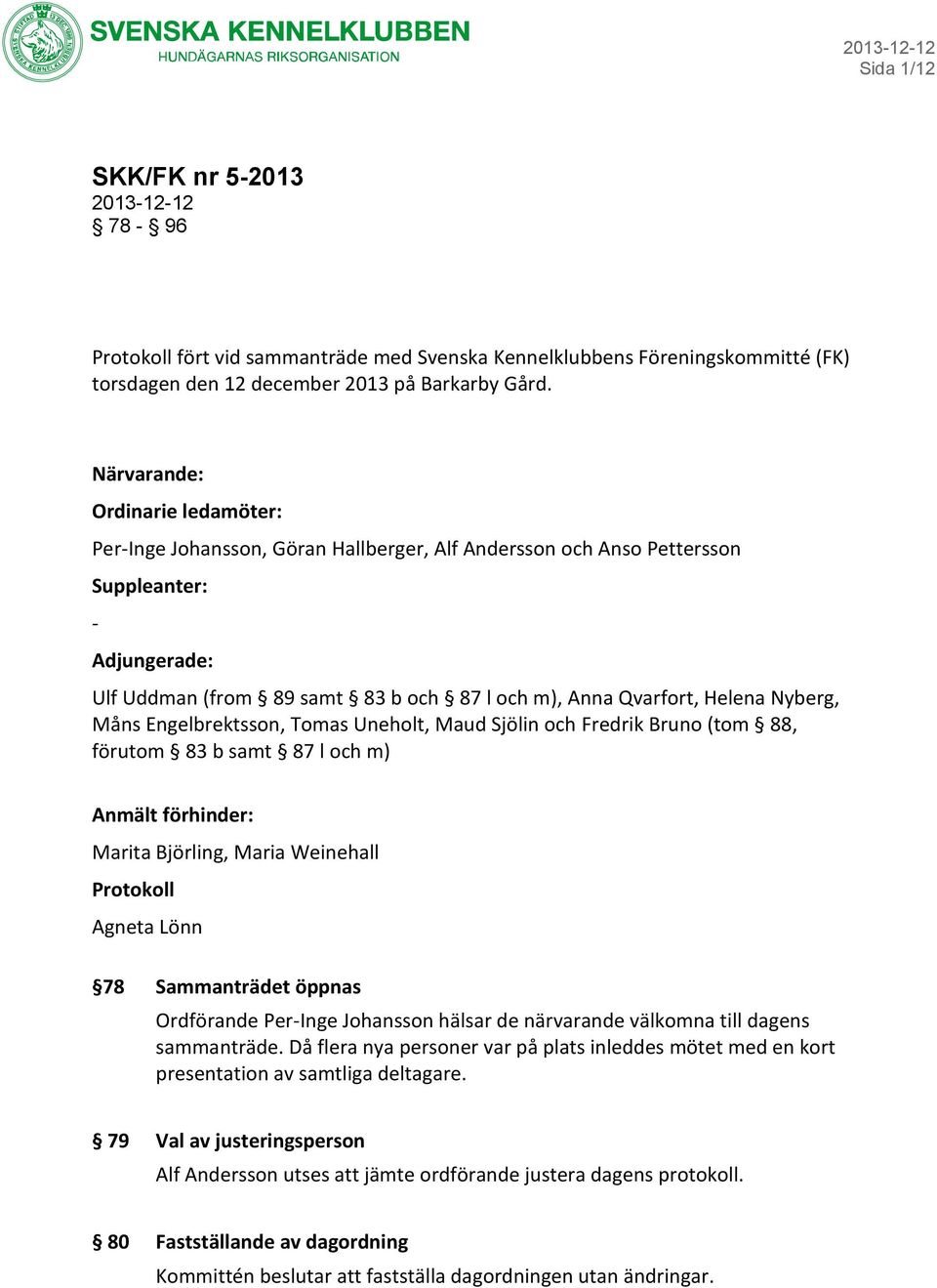 SVENSKA KENNELKLUBBEN
HUNDÄGARNAS RIKSORGANISATION

2013-12-12
Sida 1/12

SKK/FK nr 5-2013
2013-12-12
§ 78 - § 96

Protokoll fört vid sammanträde med Svenska Kennelklubbens Föreningskommitté (FK) torsdagen den 12 december 2013 på Barkarby Gård.

Närvarande:

Ordinarie ledamöter:

Per-Inge Johansson, Göran Hallberger, Alf Andersson och Anso Pettersson

Suppleanter:

-

Adjungerade:

Ulf Uddman (from § 89 samt § 83 b och § 87 l och m), Anna Qvarfort, Helena Nyberg, Måns Engelbrektsson, Tomas Uneholt, Maud Sjölin och Fredrik Bruno (tom § 88, förutom § 83 b samt § 87 l och m)

Anmält förhinder:

Marita Björling, Maria Weinehall

Protokoll

Agneta Lönn

§78 Sammanträdet öppnas

Ordförande Per-Inge Johansson hälsar de närvarande välkomna till dagens sammanträde. Då flera nya personer var på plats inleddes mötet med en kort presentation av samtliga deltagare.

§ 79 Val av justeringsperson

Alf Andersson utses att jämte ordförande justera dagens protokoll.

§ 80 Fastställande av dagordning

Kommittén beslutar att fastställa dagordningen utan ändringar.